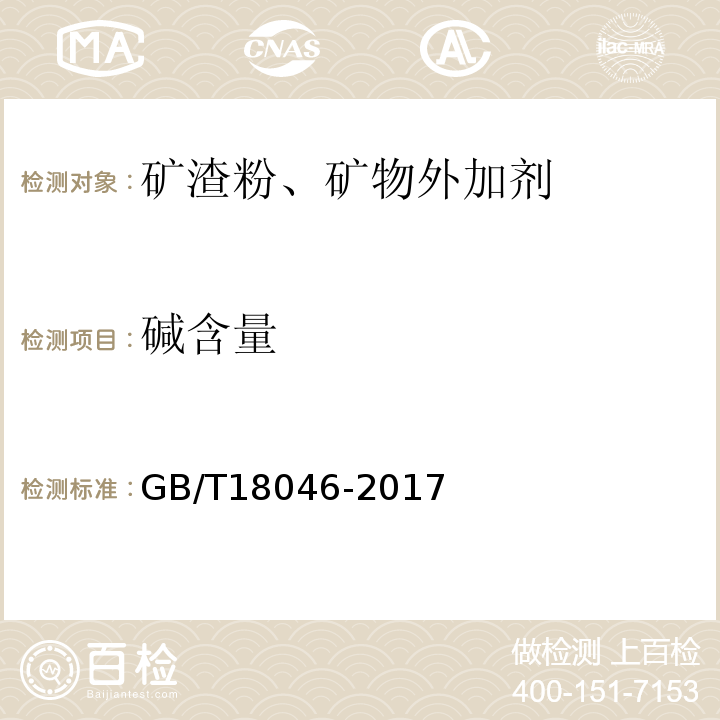 MA CNAS AC ilac-MRA

检测对象：矿渣粉、矿物外加剂

检测项目：碱含量

检测标准：GB/T18046-2017

百检
Baijiantest.com

做检测 上百检
400-151-7153